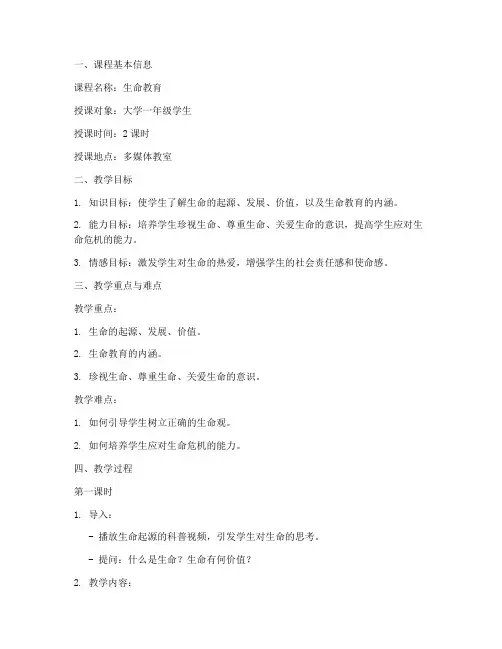 一、课程基本信息

课程名称：生命教育

授课对象：大学一年级学生

授课时间：2 课时

授课地点：多媒体教室

二、教学目标

1. 知识目标：使学生了解生命的起源、发展、价值，以及生命教育的内涵。

2. 能力目标：培养学生珍视生命、尊重生命、关爱生命的意识，提高学生应对生命危机的能力。

3. 情感目标：激发学生对生命的热爱，增强学生的社会责任感和使命感。

三、教学重点与难点

教学重点：

1. 生命的起源、发展、价值。

2. 生命教育的内涵。

3. 珍视生命、尊重生命、关爱生命的意识。

教学难点：

1. 如何引导学生树立正确的生命观。

2. 如何培养学生应对生命危机的能力。

四、教学过程

第一课时

1. 导入：

- 播放生命起源的科普视频，引发学生对生命的思考。

- 提问：什么是生命？生命有何价值？

2. 教学内容：